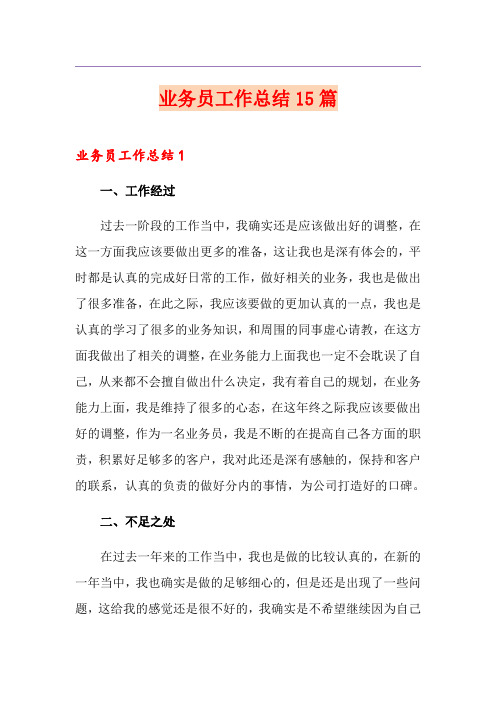 业务员工作总结15篇

业务员工作总结1

一、工作经过

过去一阶段的工作当中，我确实还是应该做出好的调整，在这一方面我应该要做出更多的准备，这让我也是深有体会的，平时都是认真的完成好日常的工作，做好相关的业务，我也是做出了很多准备，在此之际，我应该要做的更加认真的一点，我也是认真的学习了很多的业务知识，和周围的同事虚心请教，在这方面我做出了相关的调整，在业务能力上面我也一定不会耽误了自己，从来都不会擅自做出什么决定，我有着自己的规划，在业务能力上面，我是维持了很多的心态，在这年终之际我应该要做出好的调整，作为一名业务员，我是不断的在提高自己各方面的职责，积累好足够多的客户，我对此还是深有感触的，保持和客户的联系，认真的负责的做好分内的事情，为公司打造好的口碑。

二、不足之处

在过去一年来的工作当中，我也是做的比较认真的，在新的一年当中，我也确实是做的足够细心的，但是还是出现了一些问题，这给我的感觉还是很不好的，我确实是不希望继续因为自己